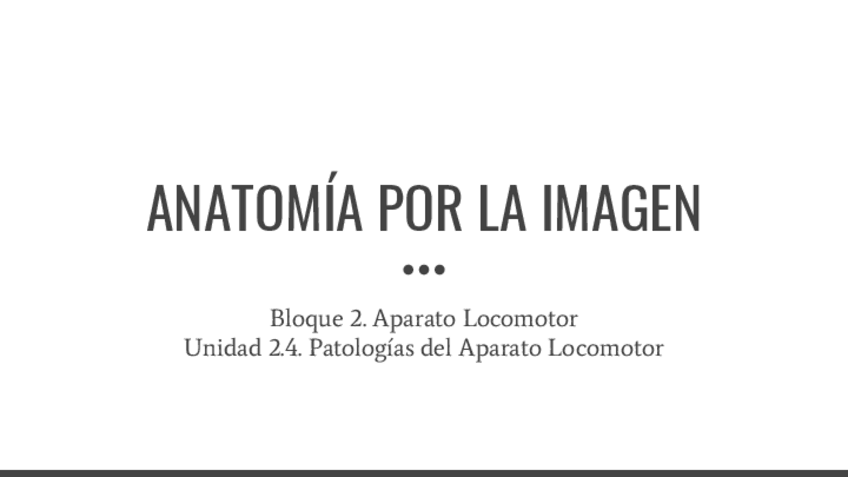 ANATOMÍA POR LA IMAGEN

Bloque 2. Aparato Locomotor
Unidad 2.4. Patologías del Aparato Locomotor